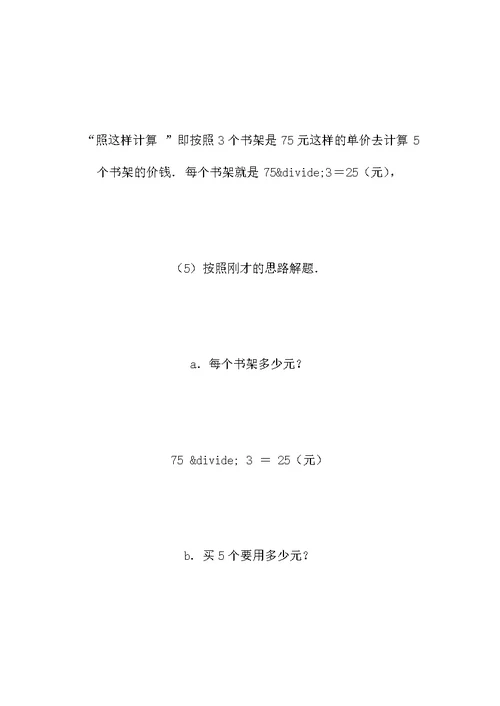 “照这样计算 ”即按照 3 个书架是 75 元这样的单价去计算 5 个书架的价钱．每个书架就是 75&divide;3＝25（元），

（5）按照刚才的思路解题．

a．每个书架多少元？

75 &divide; 3 ＝ 25（元）

b．买 5 个要用多少元？